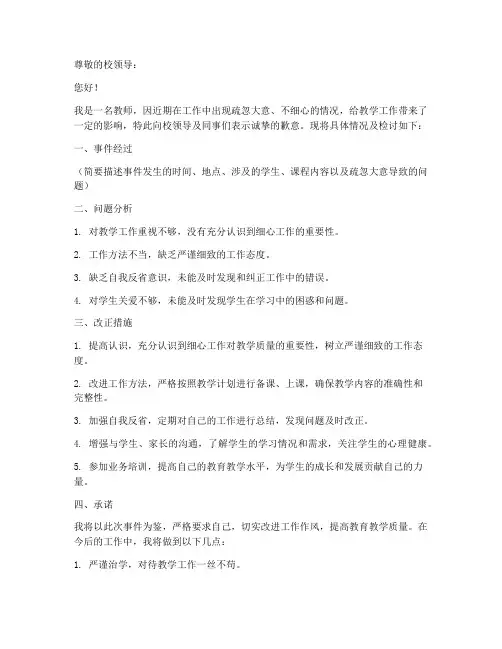 尊敬的校领导：

您好！

我是一名教师，因近期在工作中出现疏忽大意、不细心的情况，给教学工作带来了一定的影响，特此向校领导及同事们表示诚挚的歉意。现将具体情况及检讨如下：

一、事件经过

（简要描述事件发生的时间、地点、涉及的学生、课程内容以及疏忽大意导致的问题）

二、问题分析

1. 对教学工作重视不够，没有充分认识到细心工作的重要性。

2. 工作方法不当，缺乏严谨细致的工作态度。

3. 缺乏自我反省意识，未能及时发现和纠正工作中的错误。

4. 对学生关爱不够，未能及时发现学生在学习中的困惑和问题。

三、改正措施

1. 提高认识，充分认识到细心工作对教学质量的重要性，树立严谨细致的工作态度。

2. 改进工作方法，严格按照教学计划进行备课、上课，确保教学内容的准确性和完整性。

3. 加强自我反省，定期对自己的工作进行总结，发现问题及时改正。

4. 增强与学生、家长的沟通，了解学生的学习情况和需求，关注学生的心理健康。

5. 参加业务培训，提高自己的教育教学水平，为学生的成长和发展贡献自己的力量。

四、承诺

我将以此次事件为鉴，严格要求自己，切实改进工作作风，提高教育教学质量。在今后的工作中，我将做到以下几点：

1. 严谨治学，对待教学工作一丝不苟。